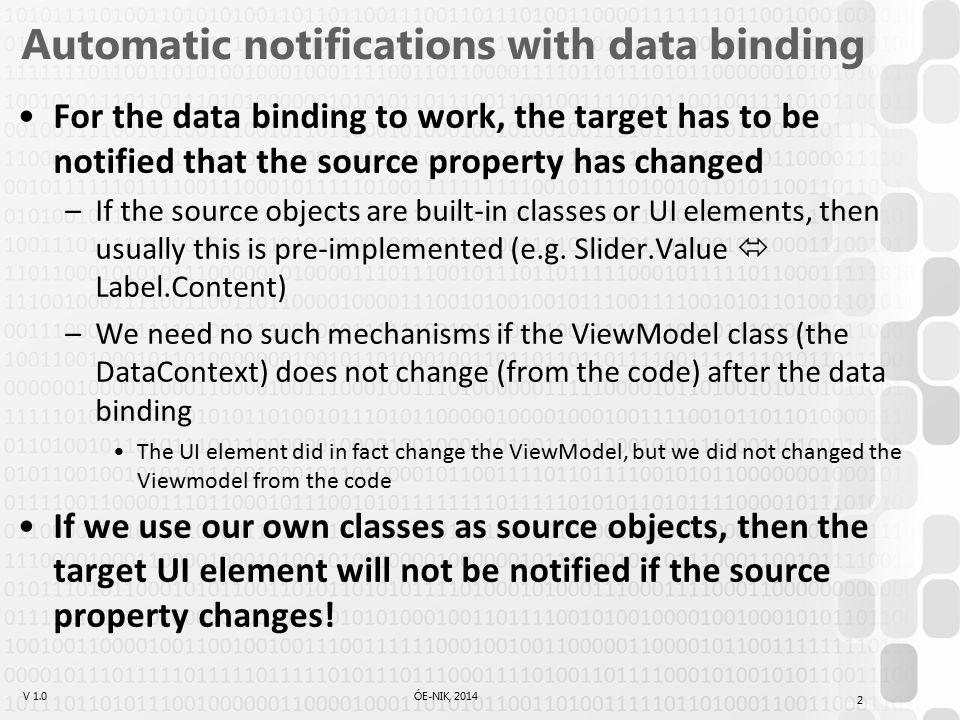 Automatic notifications with data binding

• For the data binding to work, the target has to be notified that the source property has changed

– If the source objects are built-in classes or UI elements, then usually this is pre-implemented (e.g. Slider.Value ⇔ Label.Content)

– We need no such mechanisms if the ViewModel class (the DataContext) does not change (from the code) after the data binding

• The UI element did in fact change the ViewModel, but we did not changed the Viewmodel from the code

• If we use our own classes as source objects, then the target UI element will not be notified if the source property changes!

V 1.0

ÓE-NIK, 2014

2